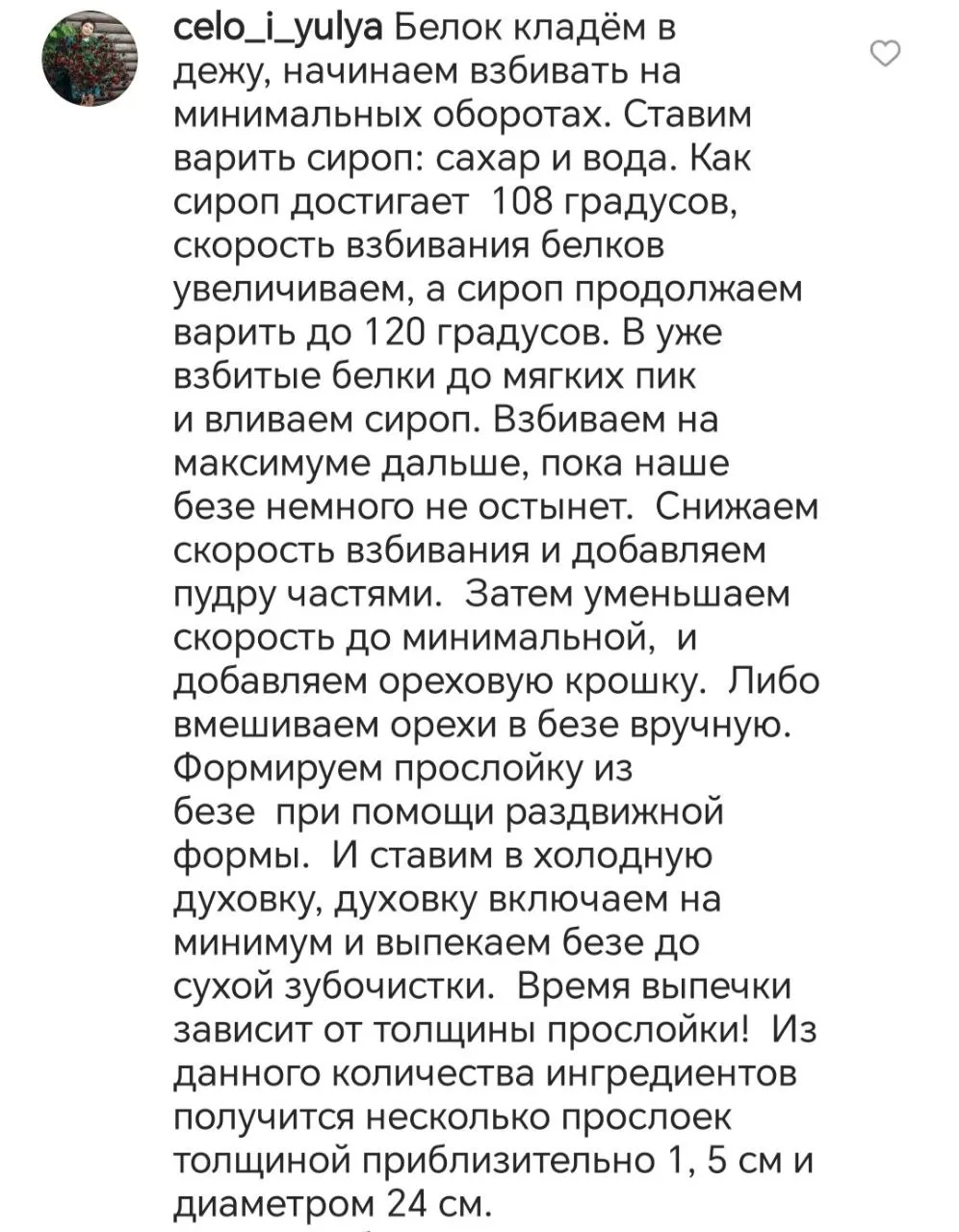 celo_i_yulya Белок кладём в дежу, начинаем взбивать на минимальных оборотах. Ставим варить сироп: сахар и вода. Как сироп достигает 108 градусов, скорость взбивания белков увеличиваем, а сироп продолжаем варить до 120 градусов. В уже взбитые белки до мягких пик и вливаем сироп. Взбиваем на максимуме дальше, пока наше безе немного не остынет. Снижаем скорость взбивания и добавляем пудру частями. Затем уменьшаем скорость до минимальной, и добавляем ореховую крошку. Либо вмешиваем орехи в безе вручную. Формируем прослойку из безе при помощи раздвижной формы. И ставим в холодную духовку, духовку включаем на минимум и выпекаем безе до сухой зубочистки. Время выпечки зависит от толщины прослойки! Из данного количества ингредиентов получится несколько прослоек толщиной приблизительно 1, 5 см и диаметром 24 см.